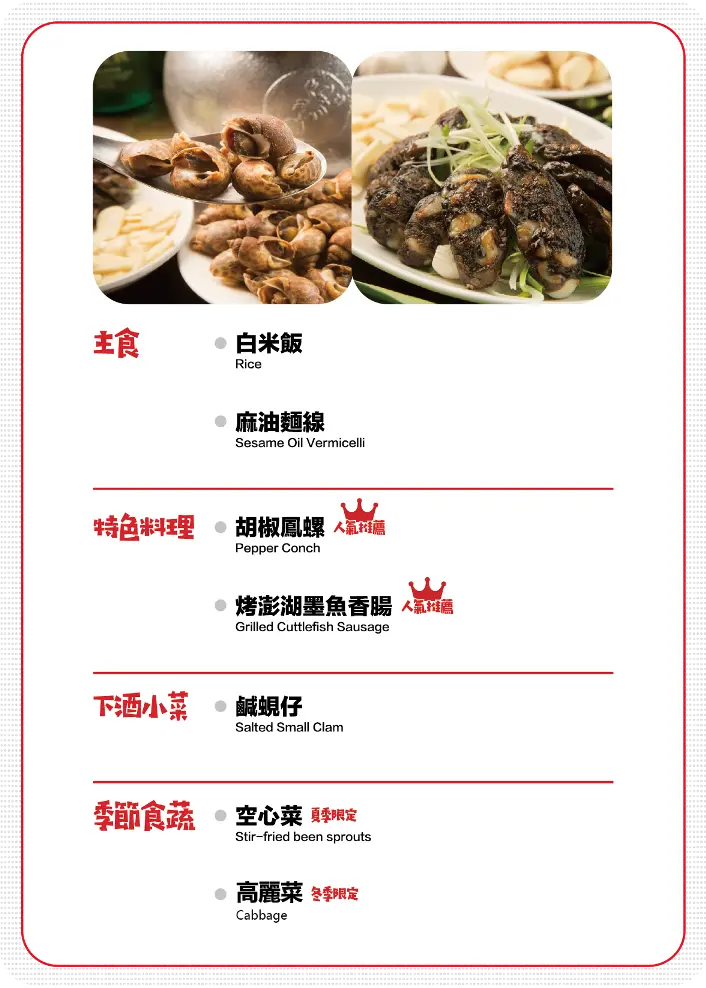 主食

白米飯
Rice

麻油麵線
Sesame Oil Vermicelli

特色料理

胡椒鳳螺 人氣推薦
Pepper Conch

烤澎湖墨魚香腸 人氣推薦
Grilled Cuttlefish Sausage

下酒小菜

鹹蜆仔
Salted Small Clam

季節食蔬

空心菜 夏季限定
Stir-fried been sprouts

高麗菜 冬季限定
Cabbage